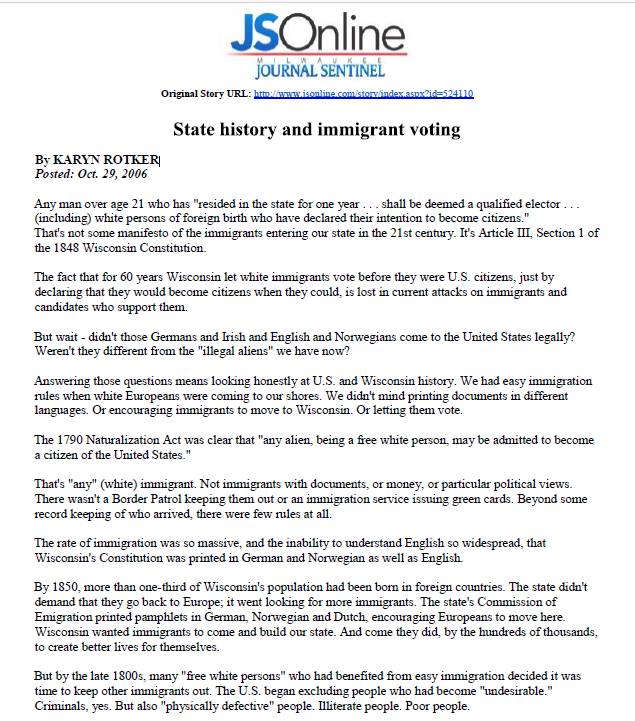 JSOnline
MILWAUKEE
JOURNAL SENTINEL

Original Story URL: http://www.jsonline.com/story/index.aspx?id=524110

State history and immigrant voting

By KARYN ROTKER
Posted: Oct. 29, 2006

Any man over age 21 who has "resided in the state for one year . . . shall be deemed a qualified elector . . . (including) white persons of foreign birth who have declared their intention to become citizens."
That's not some manifesto of the immigrants entering our state in the 21st century. It's Article III, Section 1 of the 1848 Wisconsin Constitution.

The fact that for 60 years Wisconsin let white immigrants vote before they were U.S. citizens, just by declaring that they would become citizens when they could, is lost in current attacks on immigrants and candidates who support them.

But wait - didn't those Germans and Irish and English and Norwegians come to the United States legally? Weren't they different from the "illegal aliens" we have now?

Answering those questions means looking honestly at U.S. and Wisconsin history. We had easy immigration rules when white Europeans were coming to our shores. We didn't mind printing documents in different languages. Or encouraging immigrants to move to Wisconsin. Or letting them vote.

The 1790 Naturalization Act was clear that "any alien, being a free white person, may be admitted to become a citizen of the United States."

That's "any" (white) immigrant. Not immigrants with documents, or money, or particular political views. There wasn't a Border Patrol keeping them out or an immigration service issuing green cards. Beyond some record keeping of who arrived, there were few rules at all.

The rate of immigration was so massive, and the inability to understand English so widespread, that Wisconsin's Constitution was printed in German and Norwegian as well as English.

By 1850, more than one-third of Wisconsin's population had been born in foreign countries. The state didn't demand that they go back to Europe; it went looking for more immigrants. The state's Commission of Emigration printed pamphlets in German, Norwegian and Dutch, encouraging Europeans to move here. Wisconsin wanted immigrants to come and build our state. And come they did, by the hundreds of thousands, to create better lives for themselves.

But by the late 1800s, many "free white persons" who had benefited from easy immigration decided it was time to keep other immigrants out. The U.S. began excluding people who had become "undesirable." Criminals, yes. But also "physically defective" people. Illiterate people. Poor people.